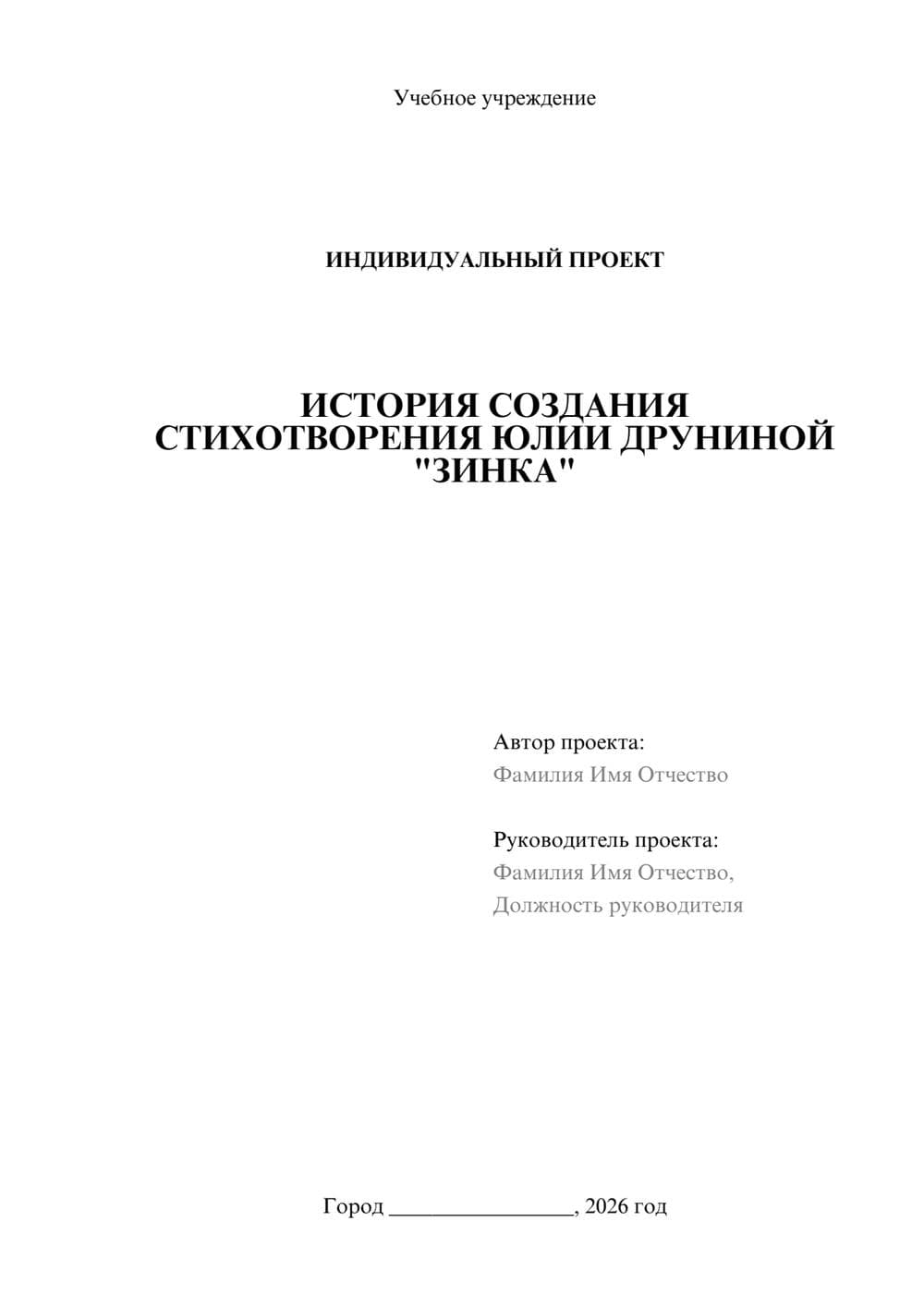 Учебное учреждение

ИНДИВИДУАЛЬНЫЙ ПРОЕКТ

ИСТОРИЯ СОЗДАНИЯ СТИХОТВОРЕНИЯ ЮЛИИ ДРУНИНОЙ "ЗИНКА"

Автор проекта:
Фамилия Имя Отчество

Руководитель проекта:
Фамилия Имя Отчество,
Должность руководителя

Город ________________, 2026 год